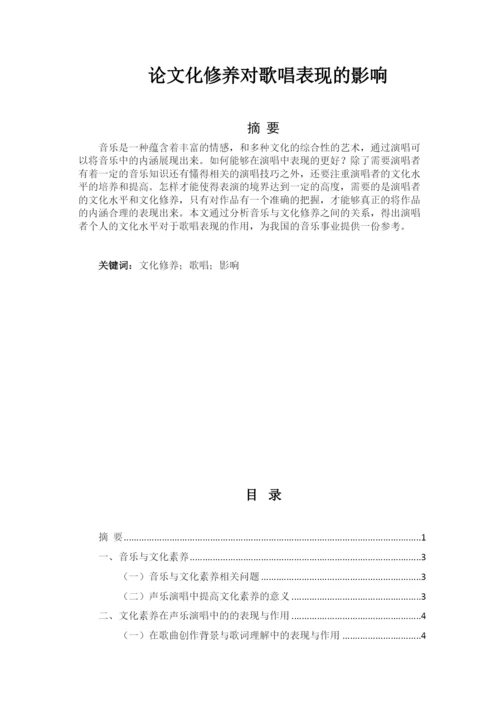 论文化修养对歌唱表现的影响

摘 要

音乐是一种蕴含着丰富的情感，和多种文化的综合性的艺术，通过演唱可以将音乐中的内涵展现出来。如何能够在演唱中表现的更好？除了需要演唱者有着一定的音乐知识还有懂得相关的演唱技巧之外，还要注重演唱者的文化水平的培养和提高。怎样才能使得表演的境界达到一定的高度，需要的是演唱者的文化水平和文化修养，只有对作品有一个准确的把握，才能够真正的将作品的内涵合理的表现出来。本文通过分析音乐与文化修养之间的关系，得出演唱者个人的文化水平对于歌唱表现的作用，为我国的音乐事业提供一份参考。

关键词：文化修养；歌唱；影响

目 录

摘 要......1
一、音乐与文化素养......3
（一）音乐与文化素养相关问题......3
（二）声乐演唱中提高文化素养的意义......3
二、文化素养在声乐演唱中的的表现与作用......4
（一）在歌曲创作背景与歌词理解中的表现与作用......4